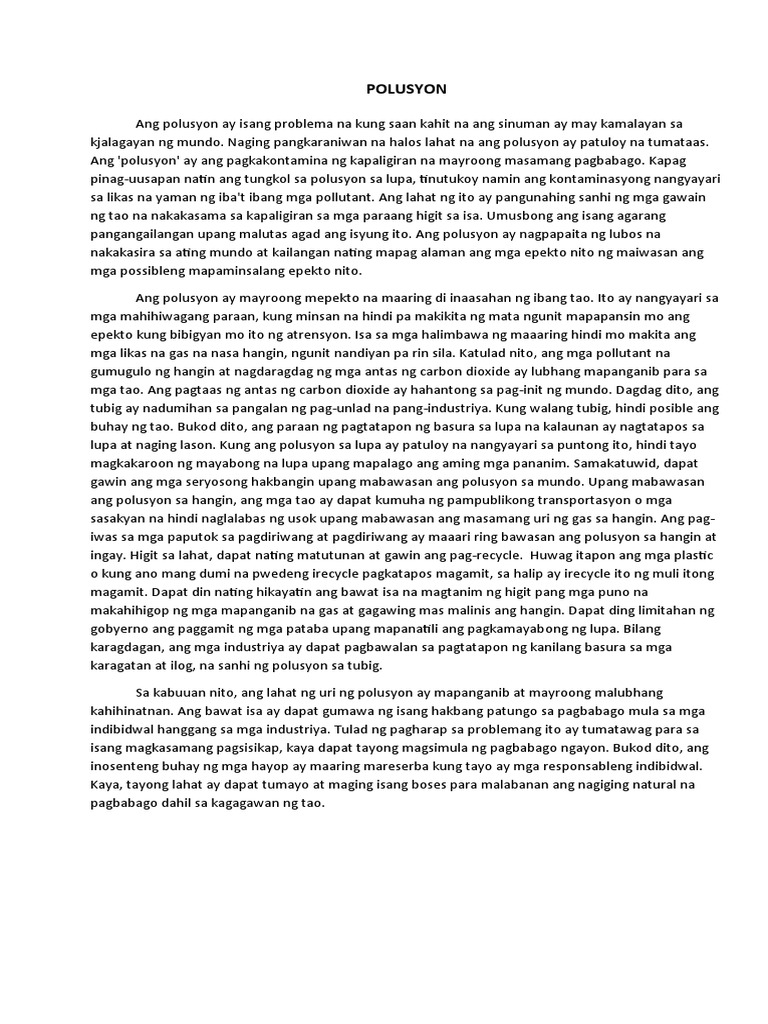 POLUSYON

Ang polusyon ay isang problema na kung saan kahit na ang sinuman ay may kamalayan sa kjalagayan ng mundo. Naging pangkaraniwan na halos lahat na ang polusyon ay patuloy na tumataas. Ang 'polusyon' ay ang pagkakontamina ng kapaligiran na mayroong masamang pagbabago. Kapag pinag-uusapan natin ang tungkol sa polusyon sa lupa, tinutukoy namin ang kontaminasyong nangyayari sa likas na yaman ng iba't ibang mga pollutant. Ang lahat ng ito ay pangunahing sanhi ng mga gawain ng tao na nakakasama sa kapaligiran sa mga paraang higit sa isa. Umusbong ang isang agarang pangangailangan upang malutas agad ang isyung ito. Ang polusyon ay nagpapaita ng lubos na nakakasira sa ating mundo at kailangan nating mapag alaman ang mga epekto nito ng maiwasan ang mga possibleng mapaminsalang epekto nito.

Ang polusyon ay mayroong mepekto na maaring di inaasahan ng ibang tao. Ito ay nangyayari sa mga mahihiwagang paraan, kung minsan na hindi pa makikita ng mata ngunit mapapansin mo ang epekto kung bibigyan mo ito ng atrensyon. Isa sa mga halimbawa ng maaaring hindi mo makita ang mga likas na gas na nasa hangin, ngunit nandiyan pa rin sila. Katulad nito, ang mga pollutant na gumugulo ng hangin at nagdaragdag ng mga antas ng carbon dioxide ay lubhang mapanganib para sa mga tao. Ang pagtaas ng antas ng carbon dioxide ay hahantong sa pag-init ng mundo. Dagdag dito, ang tubig ay nadumihan sa pangalan ng pag-unlad na pang-industriya. Kung walang tubig, hindi posible ang buhay ng tao. Bukod dito, ang paraan ng pagtatapon ng basura sa lupa na kalaunan ay nagtatapos sa lupa at naging lason. Kung ang polusyon sa lupa ay patuloy na nangyayari sa puntong ito, hindi tayo magkakaroon ng mayabong na lupa upang mapalago ang aming mga pananim. Samakatuwid, dapat gawin ang mga seryosong hakbangin upang mabawasan ang polusyon sa mundo. Upang mabawasan ang polusyon sa hangin, ang mga tao ay dapat kumuha ng pampublikong transportasyon o mga sasakyan na hindi naglalabas ng usok upang mabawasan ang masamang uri ng gas sa hangin. Ang pag-iwas sa mga paputok sa pagdiriwang at pagdiriwang ay maaari ring bawasan ang polusyon sa hangin at ingay. Higit sa lahat, dapat nating matutunan at gawin ang pag-recycle. Huwag itapon ang mga plastic o kung ano mang dumi na pwedeng irecycle pagkatapos magamit, sa halip ay irecycle ito ng muli itong magamit. Dapat din nating hikayatin ang bawat isa na magtanim ng higit pang mga puno na makahihigop ng mga mapanganib na gas at gagawing mas malinis ang hangin. Dapat ding limitahan ng gobyerno ang paggamit ng mga pataba upang mapanatili ang pagkamayabong ng lupa. Bilang karagdagan, ang mga industriya ay dapat pagbawalan sa pagtatapon ng kanilang basura sa mga karagatan at ilog, na sanhi ng polusyon sa tubig.

Sa kabuuan nito, ang lahat ng uri ng polusyon ay mapanganib at mayroong malubhang kahihinatnan. Ang bawat isa ay dapat gumawa ng isang hakbang patungo sa pagbabago mula sa mga indibidwal hanggang sa mga industriya. Tulad ng pagharap sa problemang ito ay tumatawag para sa isang magkasamang pagsisikap, kaya dapat tayong magsimula ng pagbabago ngayon. Bukod dito, ang inosenteng buhay ng mga hayop ay maaring mareserba kung tayo ay mga responsableng indibidwal. Kaya, tayong lahat ay dapat tumayo at maging isang boses para malabanan ang nagiging natural na pagbabago dahil sa kagagawan ng tao.